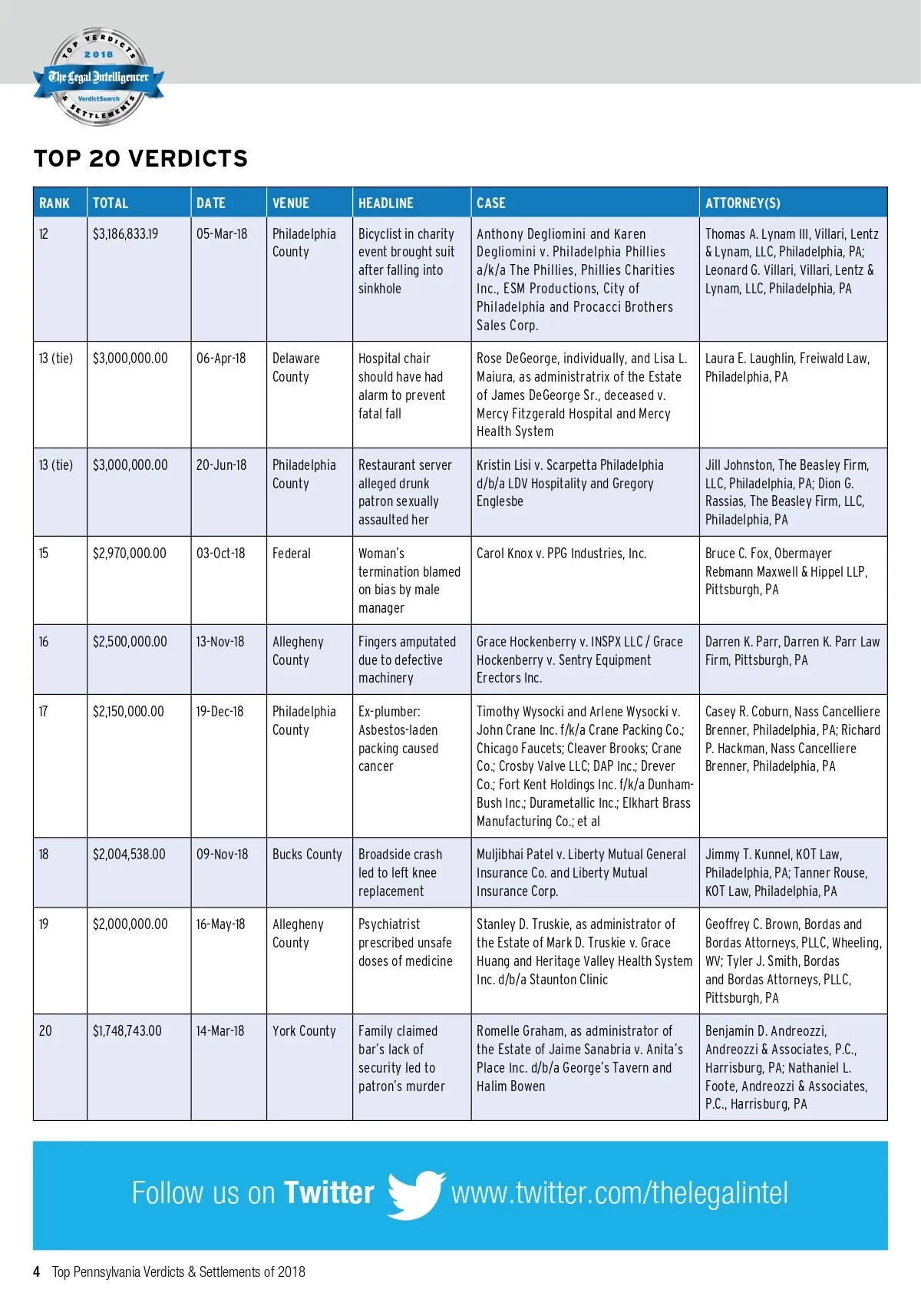 TOP VERDICTS 2018 The Legal Intelligencer VerdictSearch & SETTLEMENTS

TOP 20 VERDICTS

| RANK | TOTAL | DATE | VENUE | HEADLINE | CASE | ATTORNEY(S) |
|---|---|---|---|---|---|---|
| 12 | $3,186,833.19 | 05-Mar-18 | Philadelphia County | Bicyclist in charity event brought suit after falling into sinkhole | Anthony Degliomini and Karen Degliomini v. Philadelphia Phillies a/k/a The Phillies, Phillies Charities Inc., ESM Productions, City of Philadelphia and Procacci Brothers Sales Corp. | Thomas A. Lynam III, Villari, Lentz & Lynam, LLC, Philadelphia, PA; Leonard G. Villari, Villari, Lentz & Lynam, LLC, Philadelphia, PA |
| 13 (tie) | $3,000,000.00 | 06-Apr-18 | Delaware County | Hospital chair should have had alarm to prevent fatal fall | Rose DeGeorge, individually, and Lisa L. Maiura, as administratrix of the Estate of James DeGeorge Sr., deceased v. Mercy Fitzgerald Hospital and Mercy Health System | Laura E. Laughlin, Freiwald Law, Philadelphia, PA |
| 13 (tie) | $3,000,000.00 | 20-Jun-18 | Philadelphia County | Restaurant server alleged drunk patron sexually assaulted her | Kristin Lisi v. Scarpetta Philadelphia d/b/a LDV Hospitality and Gregory Englesbe | Jill Johnston, The Beasley Firm, LLC, Philadelphia, PA; Dion G. Rassias, The Beasley Firm, LLC, Philadelphia, PA |
| 15 | $2,970,000.00 | 03-Oct-18 | Federal | Woman's termination blamed on bias by male manager | Carol Knox v. PPG Industries, Inc. | Bruce C. Fox, Obermayer Rebmann Maxwell & Hippel LLP, Pittsburgh, PA |
| 16 | $2,500,000.00 | 13-Nov-18 | Allegheny County | Fingers amputated due to defective machinery | Grace Hockenberry v. INSPX LLC / Grace Hockenberry v. Sentry Equipment Erectors Inc. | Darren K. Parr, Darren K. Parr Law Firm, Pittsburgh, PA |
| 17 | $2,150,000.00 | 19-Dec-18 | Philadelphia County | Ex-plumber: Asbestos-laden packing caused cancer | Timothy Wysocki and Arlene Wysocki v. John Crane Inc. f/k/a Crane Packing Co.; Chicago Faucets; Cleaver Brooks; Crane Co.; Crosby Valve LLC; DAP Inc.; Drever Co.; Fort Kent Holdings Inc. f/k/a Dunham-Bush Inc.; Durametallic Inc.; Elkhart Brass Manufacturing Co.; et al | Casey R. Coburn, Nass Cancelliere Brenner, Philadelphia, PA; Richard P. Hackman, Nass Cancelliere Brenner, Philadelphia, PA |
| 18 | $2,004,538.00 | 09-Nov-18 | Bucks County | Broadside crash led to left knee replacement | Muljibhai Patel v. Liberty Mutual General Insurance Co. and Liberty Mutual Insurance Corp. | Jimmy T. Kunnel, KOT Law, Philadelphia, PA; Tanner Rouse, KOT Law, Philadelphia, PA |
| 19 | $2,000,000.00 | 16-May-18 | Allegheny County | Psychiatrist prescribed unsafe doses of medicine | Stanley D. Truskie, as administrator of the Estate of Mark D. Truskie v. Grace Huang and Heritage Valley Health System Inc. d/b/a Staunton Clinic | Geoffrey C. Brown, Bordas and Bordas Attorneys, PLLC, Wheeling, WV; Tyler J. Smith, Bordas and Bordas Attorneys, PLLC, Pittsburgh, PA |
| 20 | $1,748,743.00 | 14-Mar-18 | York County | Family claimed bar's lack of security led to patron's murder | Romelle Graham, as administrator of the Estate of Jaime Sanabria v. Anita's Place Inc. d/b/a George's Tavern and Halim Bowen | Benjamin D. Andreozzi, Andreozzi & Associates, P.C., Harrisburg, PA; Nathaniel L. Foote, Andreozzi & Associates, P.C., Harrisburg, PA |

Follow us on Twitter www.twitter.com/thelegalintel

4 Top Pennsylvania Verdicts & Settlements of 2018